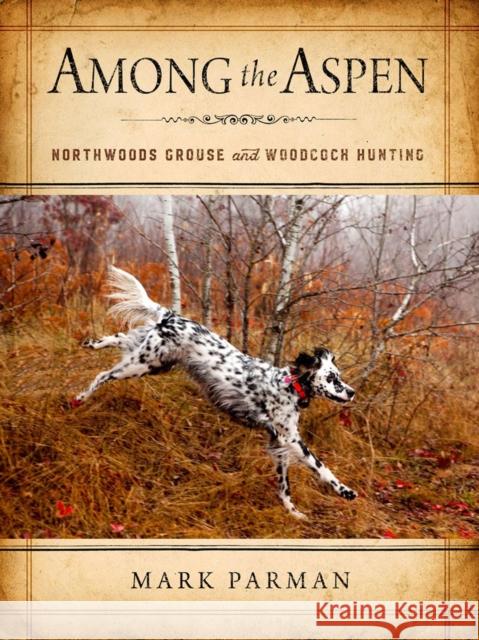 AMONG the ASPEN

NORTHWOODS GROUSE and WOODCOCK HUNTING

MARK PARMAN